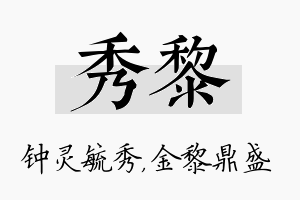 秀黎

钟灵毓秀,金黎鼎盛